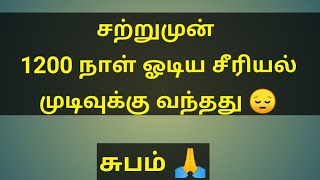 சற்றுமுன்
1200 நாள் ஓடிய சீரியல் முடிவுக்கு வந்தது 😔

சுபம் 🙏